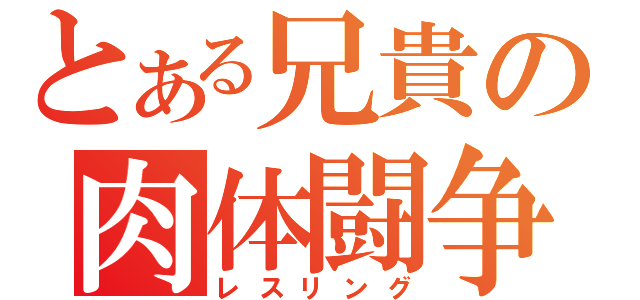 とある兄貴の
肉体闘争
レスリング